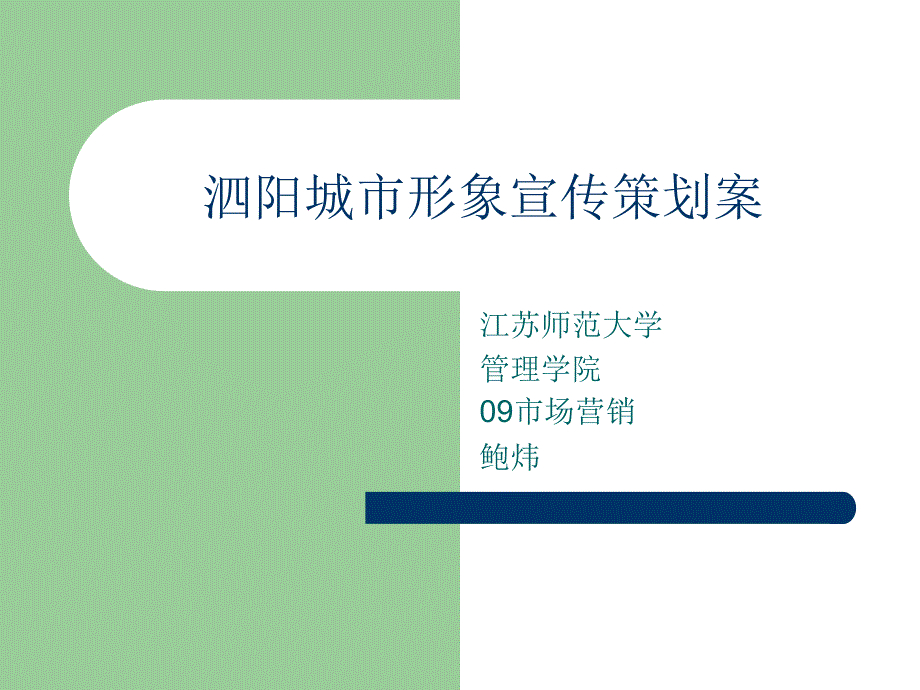 泗阳城市形象宣传策划案

江苏师范大学
管理学院
09市场营销
鲍炜